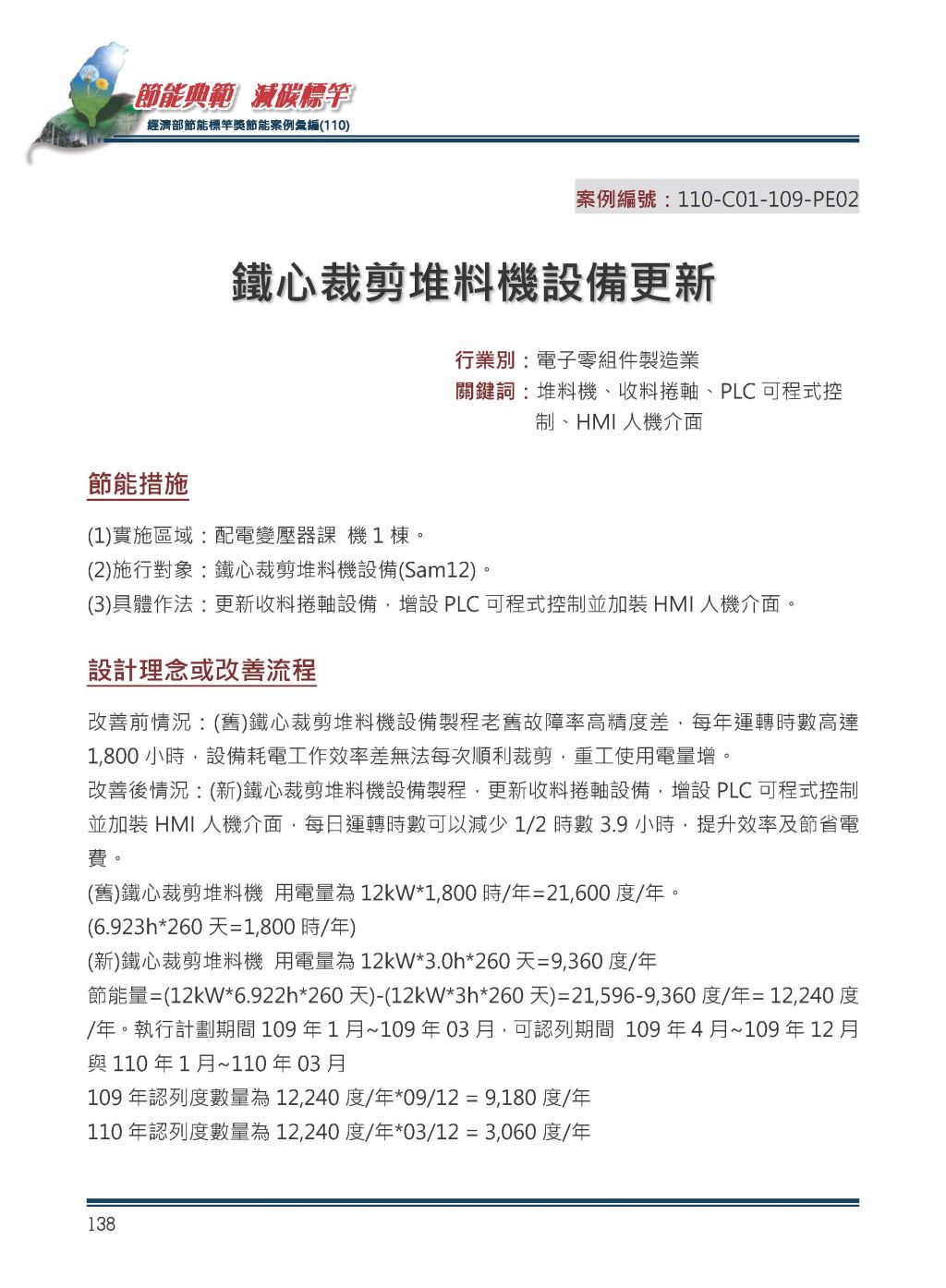 節能典範 減碳標竿
經濟部節能標竿獎節能案例彙編(110)

案例編號：110-C01-109-PE02

鐵心裁剪堆料機設備更新

行業別：電子零組件製造業
關鍵詞：堆料機、收料捲軸、PLC 可程式控制、HMI 人機介面

節能措施

(1)實施區域：配電變壓器課 機 1 棟。
(2)施行對象：鐵心裁剪堆料機設備(Sam12)。
(3)具體作法：更新收料捲軸設備，增設 PLC 可程式控制並加裝 HMI 人機介面。

設計理念或改善流程

改善前情況：(舊)鐵心裁剪堆料機設備製程老舊故障率高精度差，每年運轉時數高達 1,800 小時，設備耗電工作效率差無法每次順利裁剪，重工使用電量增。
改善後情況：(新)鐵心裁剪堆料機設備製程，更新收料捲軸設備，增設 PLC 可程式控制並加裝 HMI 人機介面，每日運轉時數可以減少 1/2 時數 3.9 小時，提升效率及節省電費。
(舊)鐵心裁剪堆料機 用電量為 12kW*1,800 時/年=21,600 度/年。
(6.923h*260 天=1,800 時/年)
(新)鐵心裁剪堆料機 用電量為 12kW*3.0h*260 天=9,360 度/年
節能量=(12kW*6.922h*260 天)-(12kW*3h*260 天)=21,596-9,360 度/年= 12,240 度/年。執行計劃期間 109 年 1 月~109 年 03 月，可認列期間 109 年 4 月~109 年 12 月與 110 年 1 月~110 年 03 月
109 年認列度數量為 12,240 度/年*09/12 = 9,180 度/年
110 年認列度數量為 12,240 度/年*03/12 = 3,060 度/年

138